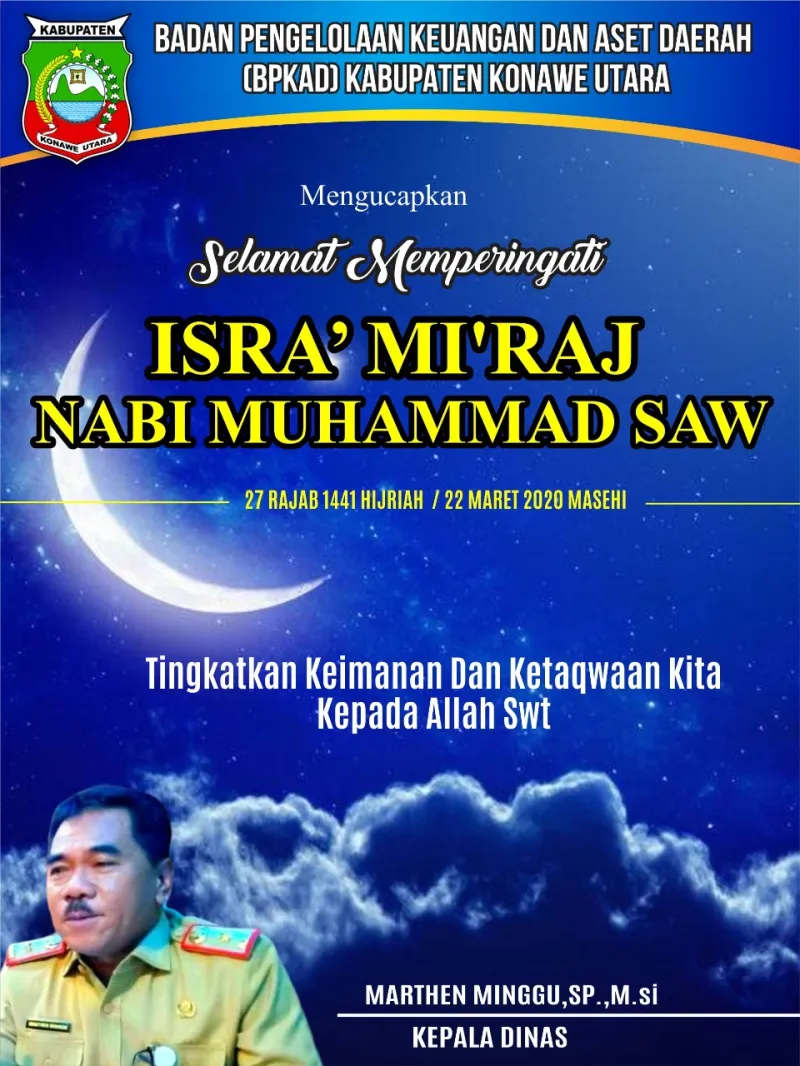 KABUPATEN
KONAWE UTARA

BADAN PENGELOLAAN KEUANGAN DAN ASET DAERAH (BPKAD) KABUPATEN KONAWE UTARA

Mengucapkan

Selamat Memperingati

ISRA' MI'RAJ
NABI MUHAMMAD SAW

27 RAJAB 1441 HIJRIAH / 22 MARET 2020 MASEHI

Tingkatkan Keimanan Dan Ketaqwaan Kita Kepada Allah Swt

MARTHEN MINGGU,SP.,M.si
KEPALA DINAS